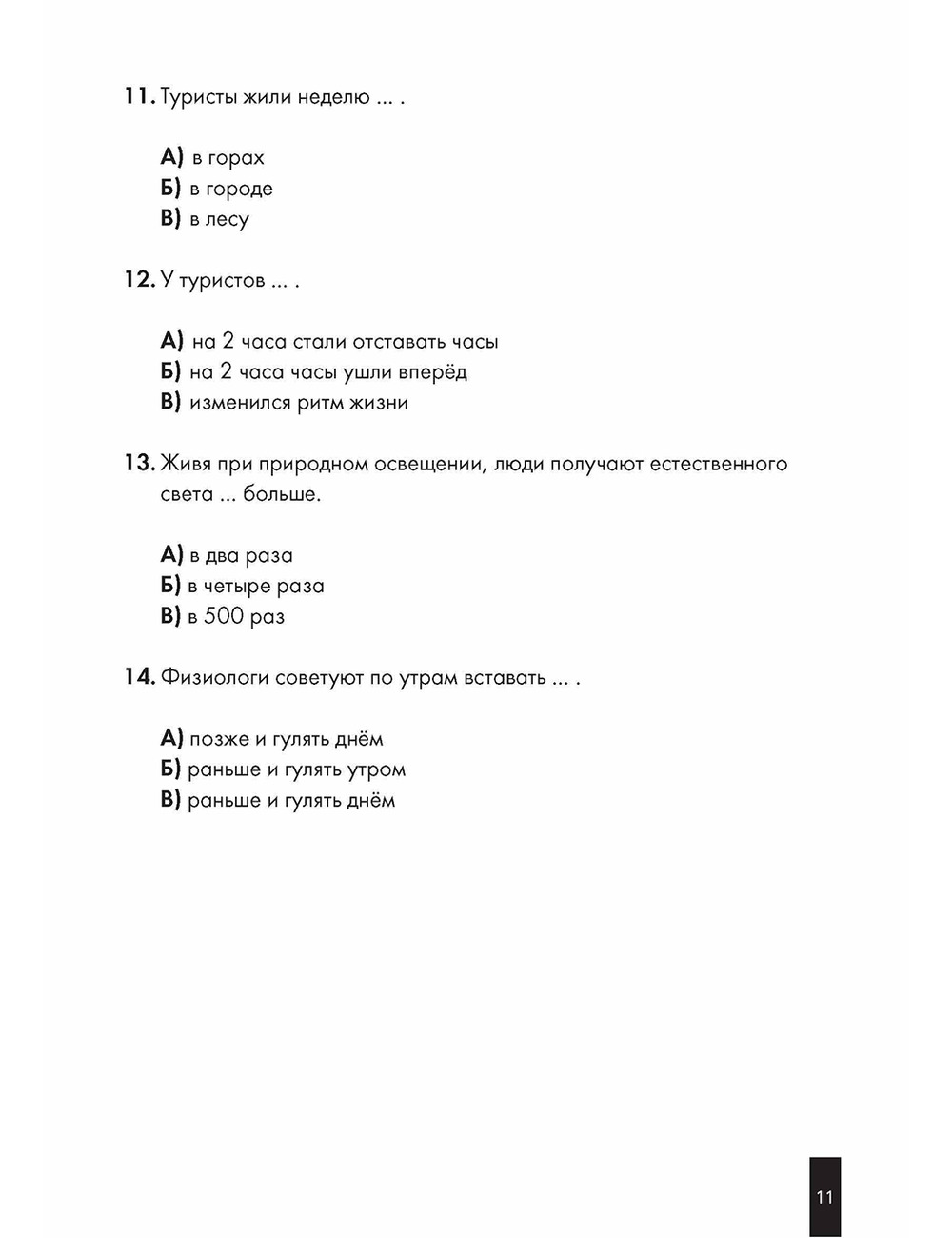 11. Туристы жили неделю ... .

А) в горах
Б) в городе
В) в лесу

12. У туристов ... .

А) на 2 часа стали отставать часы
Б) на 2 часа часы ушли вперёд
В) изменился ритм жизни

13. Живя при природном освещении, люди получают естественного света ... больше.

А) в два раза
Б) в четыре раза
В) в 500 раз

14. Физиологи советуют по утрам вставать ... .

А) позже и гулять днём
Б) раньше и гулять утром
В) раньше и гулять днём

11